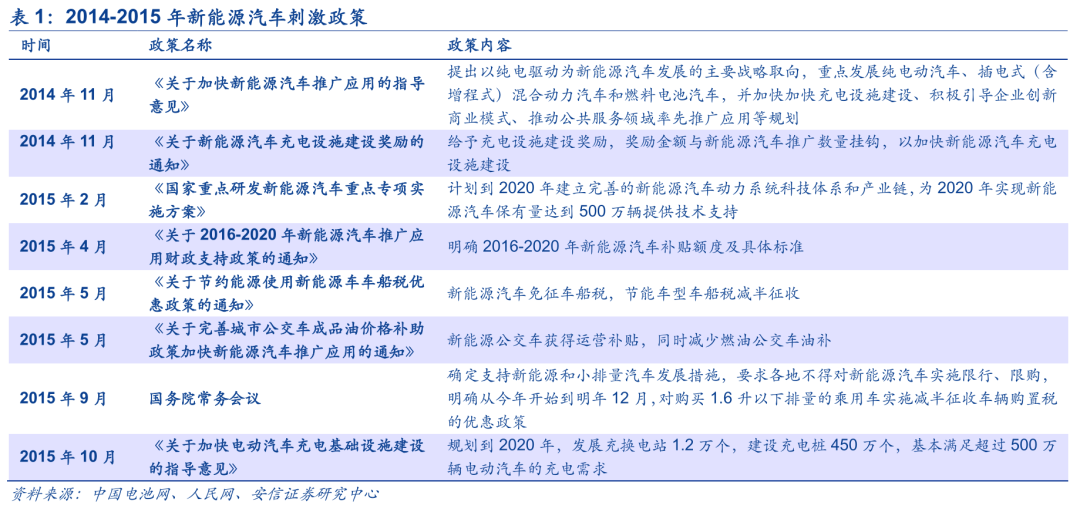 表 1：2014-2015 年新能源汽车刺激政策

| 时间 | 政策名称 | 政策内容 |
|---|---|---|
| 2014 年 11 月 | 《关于加快新能源汽车推广应用的指导意见》 | 提出以纯电驱动为新能源汽车发展的主要战略取向，重点发展纯电动汽车、插电式（含增程式）混合动力汽车和燃料电池汽车，并加快加快充电设施建设、积极引导企业创新商业模式、推动公共服务领域率先推广应用等规划 |
| 2014 年 11 月 | 《关于新能源汽车充电设施建设奖励的通知》 | 给予充电设施建设奖励，奖励金额与新能源汽车推广数量挂钩，以加快新能源汽车充电设施建设 |
| 2015 年 2 月 | 《国家重点研发新能源汽车重点专项实施方案》 | 计划到 2020 年建立完善的新能源汽车动力系统科技体系和产业链，为 2020 年实现新能源汽车保有量达到 500 万辆提供技术支持 |
| 2015 年 4 月 | 《关于 2016-2020 年新能源汽车推广应用财政支持政策的通知》 | 明确 2016-2020 年新能源汽车补贴额度及具体标准 |
| 2015 年 5 月 | 《关于节约能源使用新能源车车船税优惠政策的通知》 | 新能源汽车免征车船税，节能车型车船税减半征收 |
| 2015 年 5 月 | 《关于完善城市公交车成品油价格补助政策加快新能源汽车推广应用的通知》 | 新能源公交车获得运营补贴，同时减少燃油公交车油补 |
| 2015 年 9 月 | 国务院常务会议 | 确定支持新能源和小排量汽车发展措施，要求各地不得对新能源汽车实施限行、限购，明确从今年开始到明年 12 月，对购买 1.6 升以下排量的乘用车实施减半征收车辆购置税的优惠政策 |
| 2015 年 10 月 | 《关于加快电动汽车充电基础设施建设的指导意见》 | 规划到 2020 年，发展充换电站 1.2 万个，建设充电桩 450 万个，基本满足超过 500 万辆电动汽车的充电需求 |

资料来源：中国电池网、人民网、安信证券研究中心